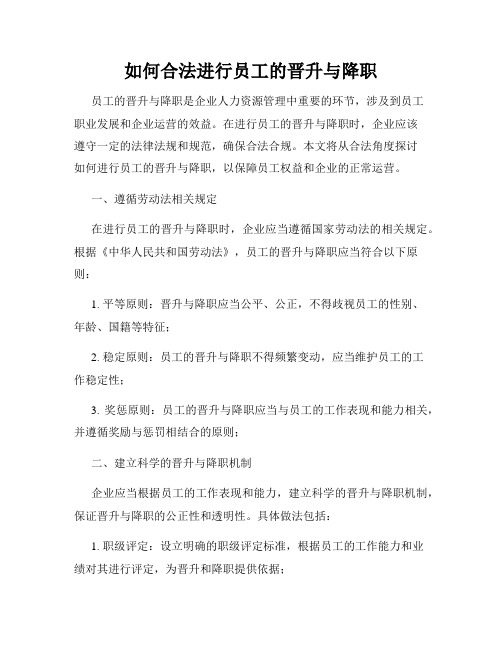 如何合法进行员工的晋升与降职

员工的晋升与降职是企业人力资源管理中重要的环节，涉及到员工职业发展和企业运营的效益。在进行员工的晋升与降职时，企业应该遵守一定的法律法规和规范，确保合法合规。本文将从合法角度探讨如何进行员工的晋升与降职，以保障员工权益和企业的正常运营。

一、遵循劳动法相关规定

在进行员工的晋升与降职时，企业应当遵循国家劳动法的相关规定。根据《中华人民共和国劳动法》，员工的晋升与降职应当符合以下原则：

1. 平等原则：晋升与降职应当公平、公正，不得歧视员工的性别、年龄、国籍等特征；

2. 稳定原则：员工的晋升与降职不得频繁变动，应当维护员工的工作稳定性；

3. 奖惩原则：员工的晋升与降职应当与员工的工作表现和能力相关，并遵循奖励与惩罚相结合的原则；

二、建立科学的晋升与降职机制

企业应当根据员工的工作表现和能力，建立科学的晋升与降职机制，保证晋升与降职的公正性和透明性。具体做法包括：

1. 职级评定：设立明确的职级评定标准，根据员工的工作能力和业绩对其进行评定，为晋升和降职提供依据；